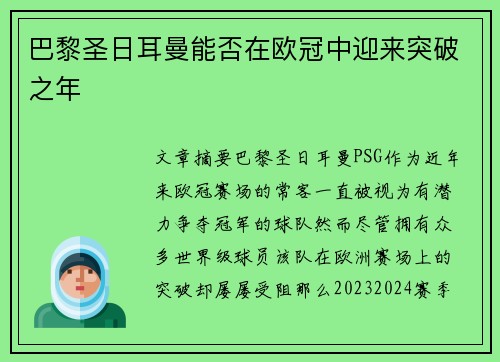 巴黎圣日耳曼能否在欧冠中迎来突破之年

文章摘要巴黎圣日耳曼PSG作为近年来欧冠赛场的常客一直被视为有潜力争夺冠军的球队然而尽管拥有众多世界级球员该队在欧洲赛场上的突破却屡屡受阻那么20232024赛季